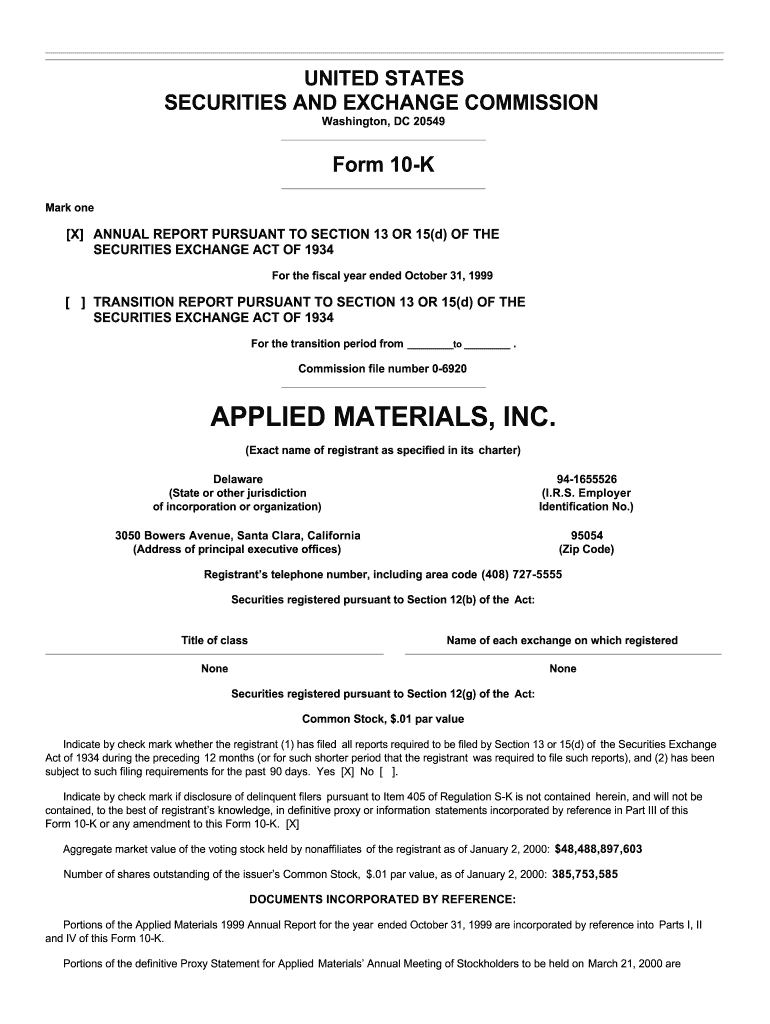 UNITED STATES
SECURITIES AND EXCHANGE COMMISSION
Washington, DC 20549

Form 10-K

Mark one

[X] ANNUAL REPORT PURSUANT TO SECTION 13 OR 15(d) OF THE SECURITIES EXCHANGE ACT OF 1934

For the fiscal year ended October 31, 1999

[ ] TRANSITION REPORT PURSUANT TO SECTION 13 OR 15(d) OF THE SECURITIES EXCHANGE ACT OF 1934

For the transition period from ________to ________ .

Commission file number 0-6920

APPLIED MATERIALS, INC.

(Exact name of registrant as specified in its charter)

Delaware
(State or other jurisdiction of incorporation or organization)

94-1655526
(I.R.S. Employer Identification No.)

3050 Bowers Avenue, Santa Clara, California
(Address of principal executive offices)

95054
(Zip Code)

Registrant's telephone number, including area code (408) 727-5555

Securities registered pursuant to Section 12(b) of the Act:

| Title of class | Name of each exchange on which registered |
|---|---|
| None | None |

Securities registered pursuant to Section 12(g) of the Act:

Common Stock, $.01 par value

Indicate by check mark whether the registrant (1) has filed all reports required to be filed by Section 13 or 15(d) of the Securities Exchange Act of 1934 during the preceding 12 months (or for such shorter period that the registrant was required to file such reports), and (2) has been subject to such filing requirements for the past 90 days. Yes [X] No [ ].

Indicate by check mark if disclosure of delinquent filers pursuant to Item 405 of Regulation S-K is not contained herein, and will not be contained, to the best of registrant's knowledge, in definitive proxy or information statements incorporated by reference in Part III of this Form 10-K or any amendment to this Form 10-K. [X]

Aggregate market value of the voting stock held by nonaffiliates of the registrant as of January 2, 2000: $48,488,897,603

Number of shares outstanding of the issuer's Common Stock, $.01 par value, as of January 2, 2000: 385,753,585

DOCUMENTS INCORPORATED BY REFERENCE:

Portions of the Applied Materials 1999 Annual Report for the year ended October 31, 1999 are incorporated by reference into Parts I, II and IV of this Form 10-K.

Portions of the definitive Proxy Statement for Applied Materials' Annual Meeting of Stockholders to be held on March 21, 2000 are